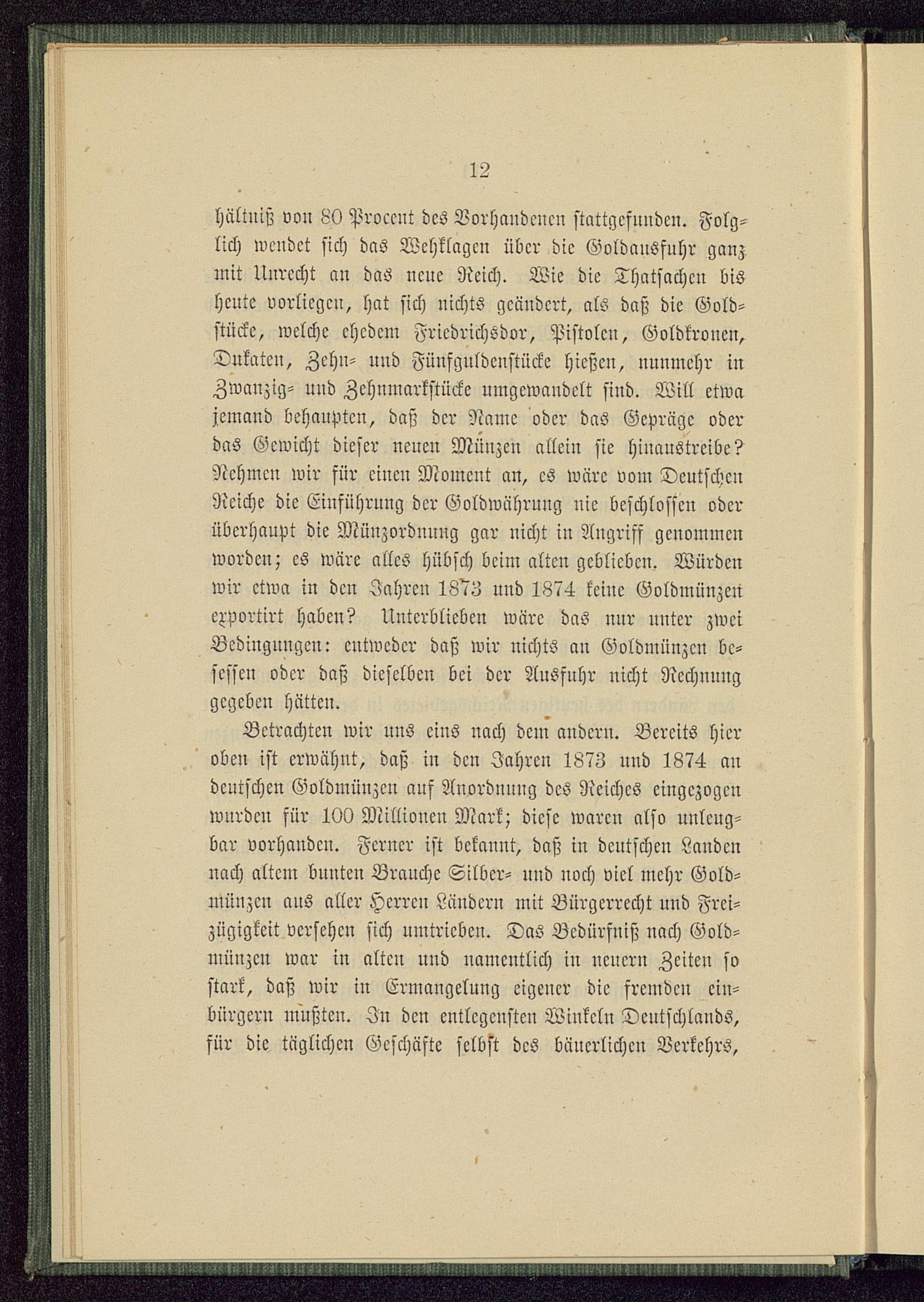 12

hältniß von 80 Procent des Vorhandenen stattgefunden. Folglich wendet sich das Wehklagen über die Goldausfuhr ganz mit Unrecht an das neue Reich. Wie die Thatsachen bis heute vorliegen, hat sich nichts geändert, als daß die Goldstücke, welche ehedem Friedrichsdor, Pistolen, Goldkronen, Dukaten, Zehn- und Fünfguldenstücke hießen, nunmehr in Zwanzig- und Zehnmarkstücke umgewandelt sind. Will etwa jemand behaupten, daß der Name oder das Gepräge oder das Gewicht dieser neuen Münzen allein sie hinaustreibe? Nehmen wir für einen Moment an, es wäre vom Deutschen Reiche die Einführung der Goldwährung nie beschlossen oder überhaupt die Münzordnung gar nicht in Angriff genommen worden; es wäre alles hübsch beim alten geblieben. Würden wir etwa in den Jahren 1873 und 1874 keine Goldmünzen exportirt haben? Unterblieben wäre das nur unter zwei Bedingungen: entweder daß wir nichts an Goldmünzen besessen oder daß dieselben bei der Ausfuhr nicht Rechnung gegeben hätten.

Betrachten wir uns eins nach dem andern. Bereits hier oben ist erwähnt, daß in den Jahren 1873 und 1874 an deutschen Goldmünzen auf Anordnung des Reiches eingezogen wurden für 100 Millionen Mark; diese waren also unleugbar vorhanden. Ferner ist bekannt, daß in deutschen Landen nach altem bunten Brauche Silber- und noch viel mehr Goldmünzen aus aller Herren Ländern mit Bürgerrecht und Freizügigkeit versehen sich umtrieben. Das Bedürfniß nach Goldmünzen war in alten und namentlich in neuern Zeiten so stark, daß wir in Ermangelung eigener die fremden einbürgern mußten. In den entlegensten Winkeln Deutschlands, für die täglichen Geschäfte selbst des bäuerlichen Verkehrs,